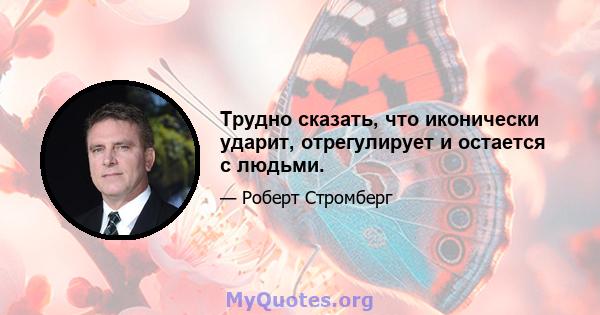 Трудно сказать, что иконически ударит, отрегулирует и остается с людьми.

— Роберт Стромберг

MyQuotes.org